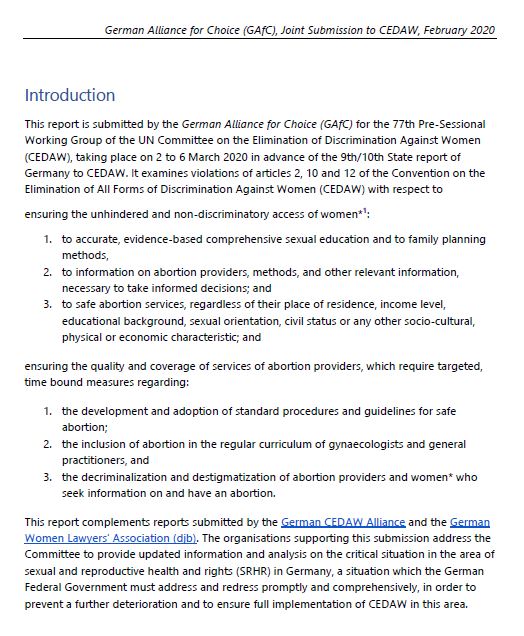 German Alliance for Choice (GAfC), Joint Submission to CEDAW, February 2020

Introduction

This report is submitted by the German Alliance for Choice (GAfC) for the 77th Pre-Sessional Working Group of the UN Committee on the Elimination of Discrimination Against Women (CEDAW), taking place on 2 to 6 March 2020 in advance of the 9th/10th State report of Germany to CEDAW. It examines violations of articles 2, 10 and 12 of the Convention on the Elimination of All Forms of Discrimination Against Women (CEDAW) with respect to

ensuring the unhindered and non-discriminatory access of women*$^1$:

1. to accurate, evidence-based comprehensive sexual education and to family planning methods,
2. to information on abortion providers, methods, and other relevant information, necessary to take informed decisions; and
3. to safe abortion services, regardless of their place of residence, income level, educational background, sexual orientation, civil status or any other socio-cultural, physical or economic characteristic; and

ensuring the quality and coverage of services of abortion providers, which require targeted, time bound measures regarding:

1. the development and adoption of standard procedures and guidelines for safe abortion;
2. the inclusion of abortion in the regular curriculum of gynaecologists and general practitioners, and
3. the decriminalization and destigmatization of abortion providers and women* who seek information on and have an abortion.

This report complements reports submitted by the German CEDAW Alliance and the German Women Lawyers' Association (djb). The organisations supporting this submission address the Committee to provide updated information and analysis on the critical situation in the area of sexual and reproductive health and rights (SRHR) in Germany, a situation which the German Federal Government must address and redress promptly and comprehensively, in order to prevent a further deterioration and to ensure full implementation of CEDAW in this area.